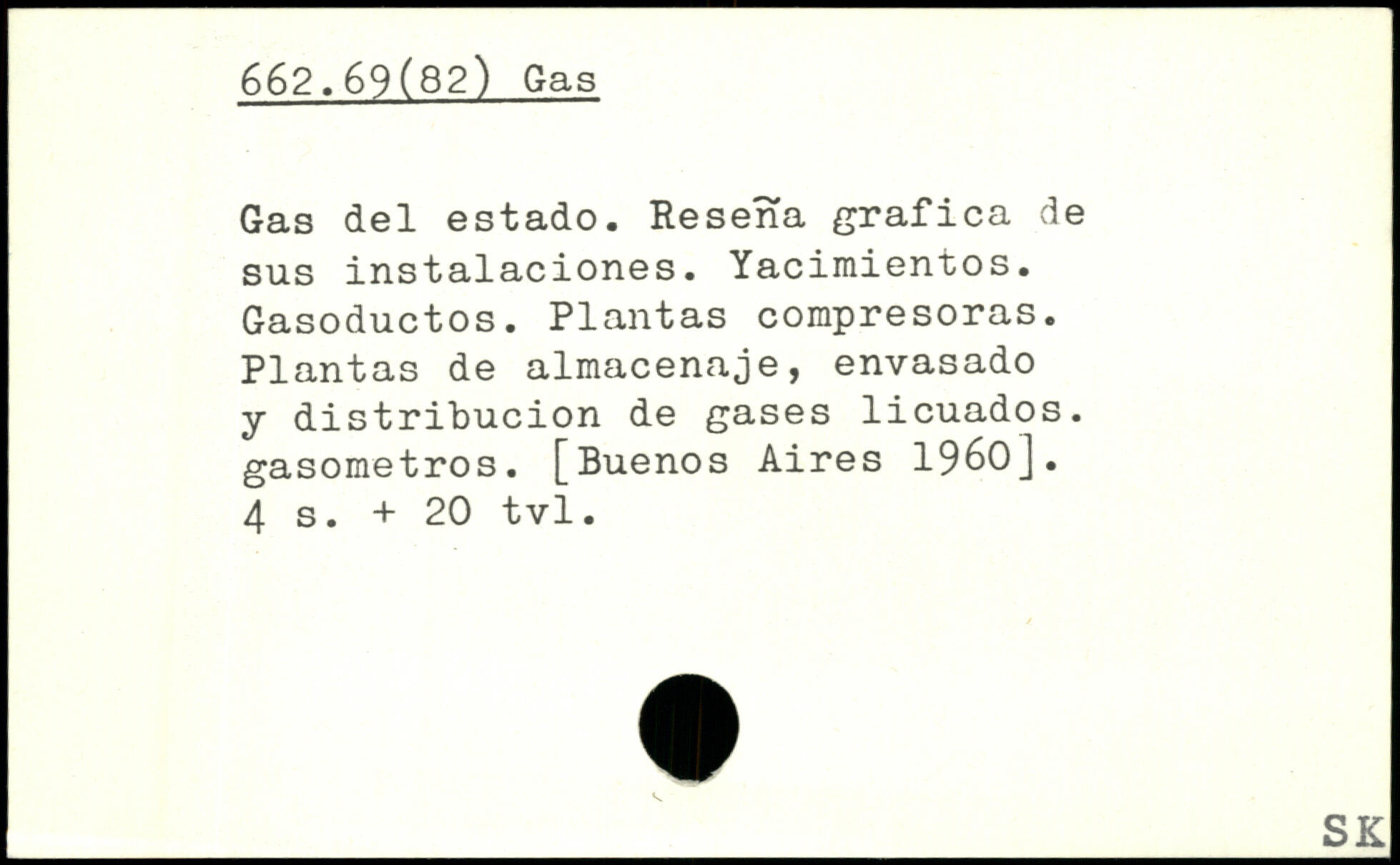 662.69(82) Gas

Gas del estado. Reseña grafica de sus instalaciones. Yacimientos. Gasoductos. Plantas compresoras. Plantas de almacenaje, envasado y distribucion de gases licuados. gasometros. [Buenos Aires 1960]. 4 s. + 20 tvl.

SK